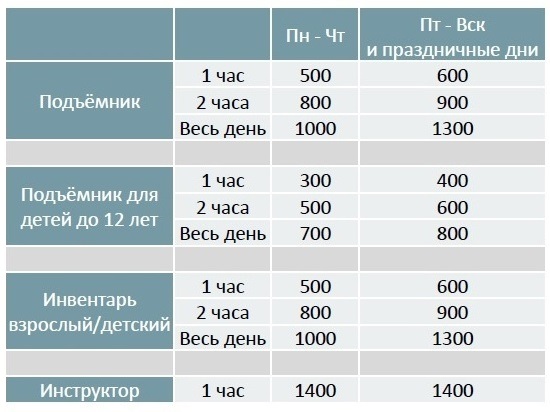 |  |  | Пн - Чт | Пт - Вск и праздничные дни |
|---|---|---|---|
| Подъёмник | 1 час | 500 | 600 |
|  | 2 часа | 800 | 900 |
|  | Весь день | 1000 | 1300 |
|  |  |  |  |
| Подъёмник для детей до 12 лет | 1 час | 300 | 400 |
|  | 2 часа | 500 | 600 |
|  | Весь день | 700 | 800 |
|  |  |  |  |
| Инвентарь взрослый/детский | 1 час | 500 | 600 |
|  | 2 часа | 800 | 900 |
|  | Весь день | 1000 | 1300 |
|  |  |  |  |
| Инструктор | 1 час | 1400 | 1400 |